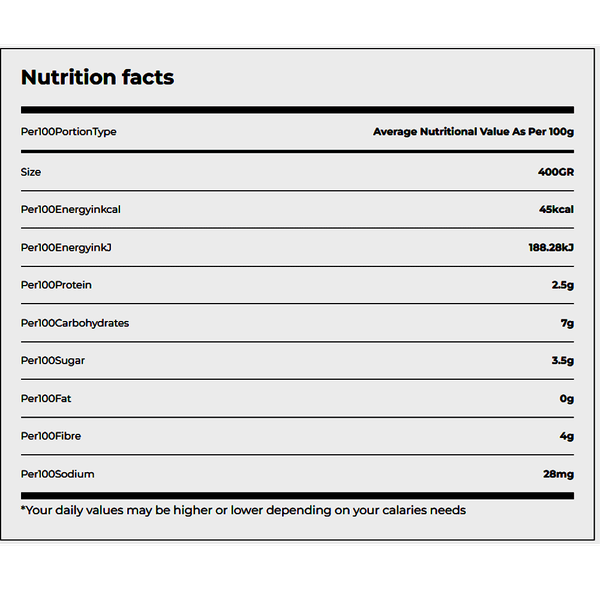 Nutrition facts

| Per100PortionType | Average Nutritional Value As Per 100g |
|---|---|
| Size | 400GR |
| Per100Energyinkcal | 45kcal |
| Per100EnergyinkJ | 188.28kJ |
| Per100Protein | 2.5g |
| Per100Carbohydrates | 7g |
| Per100Sugar | 3.5g |
| Per100Fat | 0g |
| Per100Fibre | 4g |
| Per100Sodium | 28mg |

*Your daily values may be higher or lower depending on your calaries needs